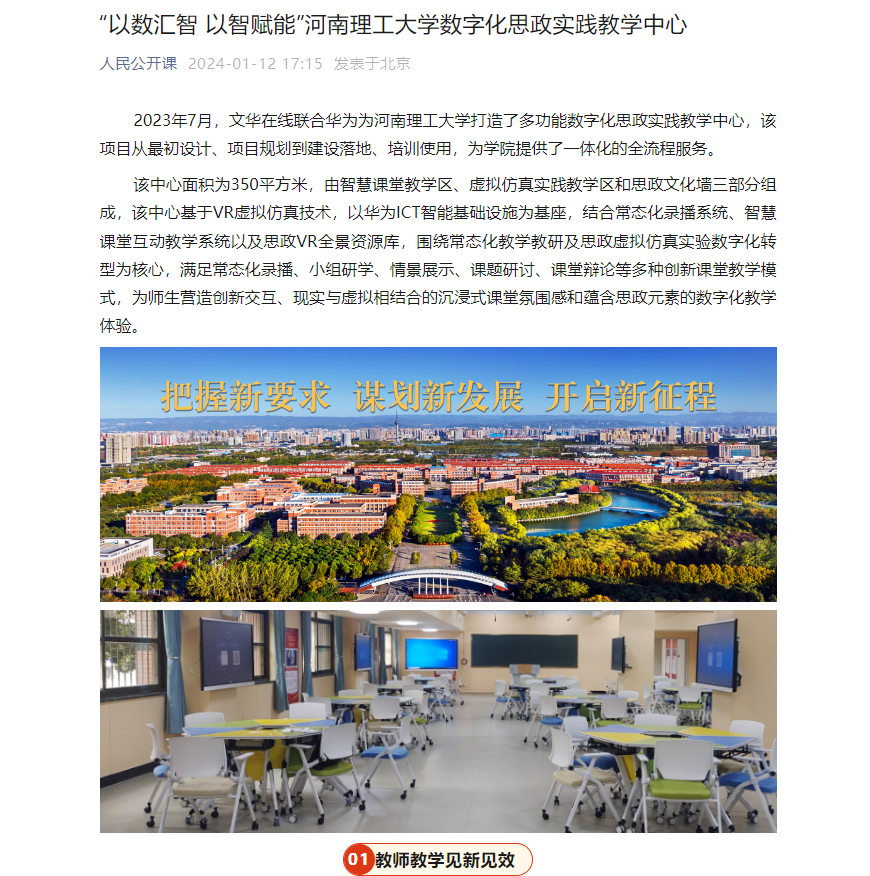 “以数汇智 以智赋能”河南理工大学数字化思政实践教学中心

人民公开课 2024-01-12 17:15 发表于北京

2023年7月，文华在线联合华为为河南理工大学打造了多功能数字化思政实践教学中心，该项目从最初设计、项目规划到建设落地、培训使用，为学院提供了一体化的全流程服务。

该中心面积为350平方米，由智慧课堂教学区、虚拟仿真实践教学区和思政文化墙三部分组成，该中心基于VR虚拟仿真技术，以华为ICT智能基础设施为基座，结合常态化录播系统、智慧课堂互动教学系统以及思政VR全景资源库，围绕常态化教学教研及思政虚拟仿真实验数字化转型为核心，满足常态化录播、小组研学、情景展示、课题研讨、课堂辩论等多种创新课堂教学模式，为师生营造创新交互、现实与虚拟相结合的沉浸式课堂氛围感和蕴含思政元素的数字化教学体验。

把握新要求 谋划新发展 开启新征程

01 教师教学见新见效